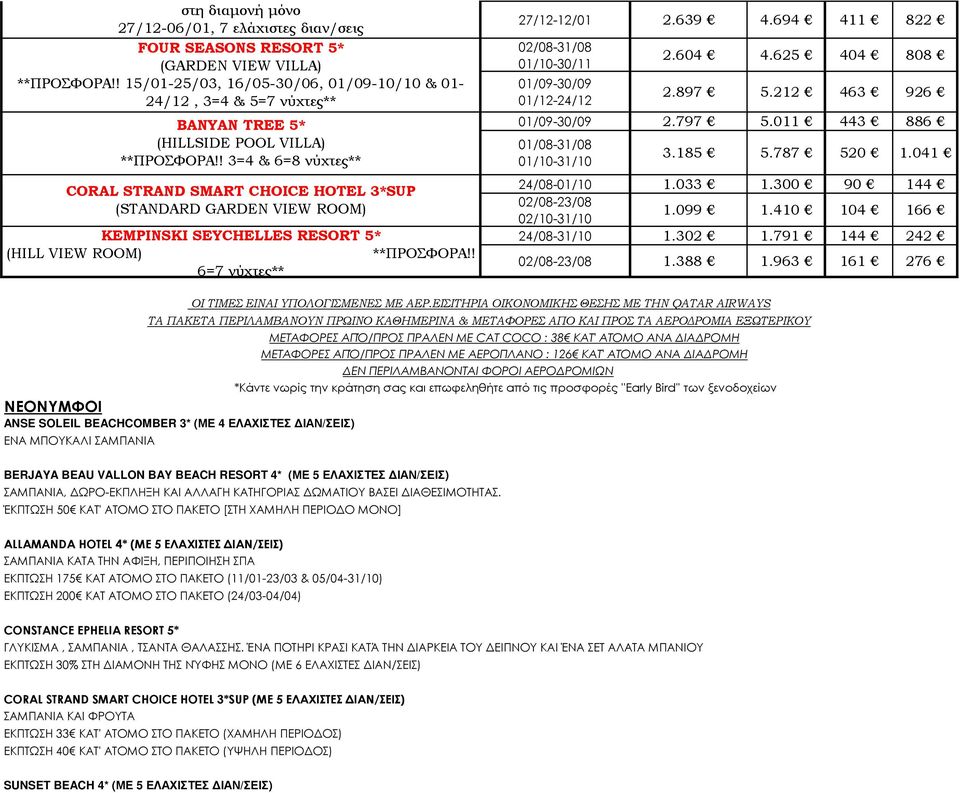 | | | | | | |
|---|---|---|---|---|---|
| στη διαμονή μόνο 27/12-06/01, 7 ελάχιστες διαν/σεις | 27/12-12/01 | 2.639 € | 4.694 € | 411 € | 822 € |
| FOUR SEASONS RESORT 5* (GARDEN VIEW VILLA) **ΠΡΟΣΦΟΡΑ!! 15/01-25/03, 16/05-30/06, 01/09-10/10 & 01-24/12 , 3=4 & 5=7 νύχτες** | 02/08-31/08 01/10-30/11 | 2.604 € | 4.625 € | 404 € | 808 € |
| | 01/09-30/09 01/12-24/12 | 2.897 € | 5.212 € | 463 € | 926 € |
| BANYAN TREE 5* (HILLSIDE POOL VILLA) **ΠΡΟΣΦΟΡΑ!! 3=4 & 6=8 νύχτες** | 01/09-30/09 | 2.797 € | 5.011 € | 443 € | 886 € |
| | 01/08-31/08 01/10-31/10 | 3.185 € | 5.787 € | 520 € | 1.041 € |
| CORAL STRAND SMART CHOICE HOTEL 3*SUP (STANDARD GARDEN VIEW ROOM) | 24/08-01/10 | 1.033 € | 1.300 € | 90 € | 144 € |
| | 02/08-23/08 02/10-31/10 | 1.099 € | 1.410 € | 104 € | 166 € |
| KEMPINSKI SEYCHELLES RESORT 5* (HILL VIEW ROOM) **ΠΡΟΣΦΟΡΑ!! 6=7 νύχτες** | 24/08-31/10 | 1.302 € | 1.791 € | 144 € | 242 € |
| | 02/08-23/08 | 1.388 € | 1.963 € | 161 € | 276 € |

ΟΙ ΤΙΜΕΣ ΕΙΝΑΙ ΥΠΟΛΟΓΙΣΜΕΝΕΣ ΜΕ ΑΕΡ.ΕΙΣΙΤΗΡΙΑ ΟΙΚΟΝΟΜΙΚΗΣ ΘΕΣΗΣ ΜΕ ΤΗΝ QATAR AIRWAYS
ΤΑ ΠΑΚΕΤΑ ΠΕΡΙΛΑΜΒΑΝΟΥΝ ΠΡΩΙΝΟ ΚΑΘΗΜΕΡΙΝΑ & ΜΕΤΑΦΟΡΕΣ ΑΠΟ ΚΑΙ ΠΡΟΣ ΤΑ ΑΕΡΟΔΡΟΜΙΑ ΕΞΩΤΕΡΙΚΟΥ
ΜΕΤΑΦΟΡΕΣ ΑΠΟ/ΠΡΟΣ ΠΡΑΛΕΝ ΜΕ CAT COCO : 38€ ΚΑΤ' ΑΤΟΜΟ ΑΝΑ ΔΙΑΔΡΟΜΗ
ΜΕΤΑΦΟΡΕΣ ΑΠΟ/ΠΡΟΣ ΠΡΑΛΕΝ ΜΕ ΑΕΡΟΠΛΑΝΟ : 126€ ΚΑΤ' ΑΤΟΜΟ ΑΝΑ ΔΙΑΔΡΟΜΗ
ΔΕΝ ΠΕΡΙΛΑΜΒΑΝΟΝΤΑΙ ΦΟΡΟΙ ΑΕΡΟΔΡΟΜΙΩΝ
*Κάντε νωρίς την κράτηση σας και επωφεληθήτε από τις προσφορές "Early Bird" των ξενοδοχείων

ΝΕΟΝΥΜΦΟΙ
ANSE SOLEIL BEACHCOMBER 3* (ΜΕ 4 ΕΛΑΧΙΣΤΕΣ ΔΙΑΝ/ΣΕΙΣ)
ΕΝΑ ΜΠΟΥΚΑΛΙ ΣΑΜΠΑΝΙΑ

BERJAYA BEAU VALLON BAY BEACH RESORT 4* (ΜΕ 5 ΕΛΑΧΙΣΤΕΣ ΔΙΑΝ/ΣΕΙΣ)
ΣΑΜΠΑΝΙΑ, ΔΩΡΟ-ΕΚΠΛΗΞΗ ΚΑΙ ΑΛΛΑΓΗ ΚΑΤΗΓΟΡΙΑΣ ΔΩΜΑΤΙΟΥ ΒΑΣΕΙ ΔΙΑΘΕΣΙΜΟΤΗΤΑΣ.
ΈΚΠΤΩΣΗ 50€ ΚΑΤ' ΑΤΟΜΟ ΣΤΟ ΠΑΚΕΤΟ [ΣΤΗ ΧΑΜΗΛΗ ΠΕΡΙΟΔΟ ΜΟΝΟ]

ALLAMANDA HOTEL 4* (ΜΕ 5 ΕΛΑΧΙΣΤΕΣ ΔΙΑΝ/ΣΕΙΣ)
ΣΑΜΠΑΝΙΑ ΚΑΤΑ ΤΗΝ ΑΦΙΞΗ, ΠΕΡΙΠΟΙΗΣΗ ΣΠΑ
ΕΚΠΤΩΣΗ 175€ ΚΑΤ ΑΤΟΜΟ ΣΤΟ ΠΑΚΕΤΟ (11/01-23/03 & 05/04-31/10)
ΕΚΠΤΩΣΗ 200€ ΚΑΤ ΑΤΟΜΟ ΣΤΟ ΠΑΚΕΤΟ (24/03-04/04)

CONSTANCE EPHELIA RESORT 5*
ΓΛΥΚΙΣΜΑ , ΣΑΜΠΑΝΙΑ , ΤΣΑΝΤΑ ΘΑΛΑΣΣΗΣ. ΈΝΑ ΠΟΤΗΡΙ ΚΡΑΣΙ ΚΑΤΆ ΤΗΝ ΔΙΑΡΚΕΙΑ ΤΟΥ ΔΕΙΠΝΟΥ ΚΑΙ ΈΝΑ ΣΕΤ ΑΛΑΤΑ ΜΠΑΝΙΟΥ
ΕΚΠΤΩΣΗ 30% ΣΤΗ ΔΙΑΜΟΝΗ ΤΗΣ ΝΥΦΗΣ ΜΟΝΟ (ΜΕ 6 ΕΛΑΧΙΣΤΕΣ ΔΙΑΝ/ΣΕΙΣ)

CORAL STRAND SMART CHOICE HOTEL 3*SUP (ΜΕ 5 ΕΛΑΧΙΣΤΕΣ ΔΙΑΝ/ΣΕΙΣ)
ΣΑΜΠΑΝΙΑ ΚΑΙ ΦΡΟΥΤΑ
ΕΚΠΤΩΣΗ 33€ ΚΑΤ' ΑΤΟΜΟ ΣΤΟ ΠΑΚΕΤΟ (ΧΑΜΗΛΗ ΠΕΡΙΟΔΟΣ)
ΕΚΠΤΩΣΗ 40€ ΚΑΤ' ΑΤΟΜΟ ΣΤΟ ΠΑΚΕΤΟ (ΥΨΗΛΗ ΠΕΡΙΟΔΟΣ)

SUNSET BEACH 4* (ΜΕ 5 ΕΛΑΧΙΣΤΕΣ ΔΙΑΝ/ΣΕΙΣ)